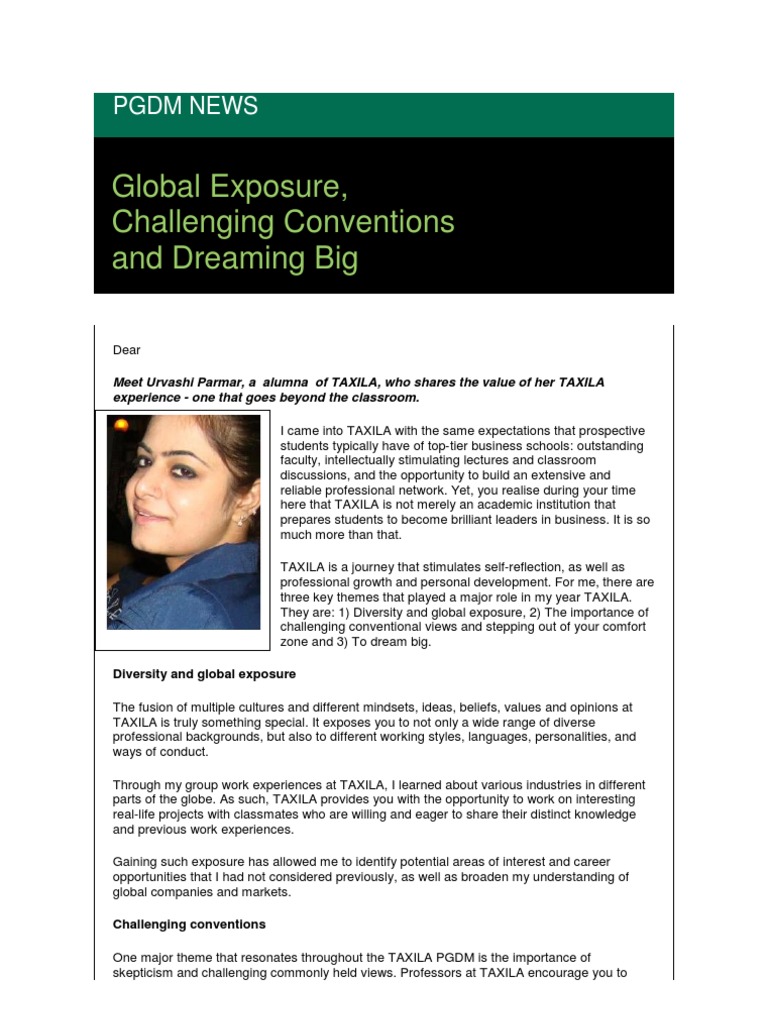 PGDM NEWS

Global Exposure, Challenging Conventions and Dreaming Big

Dear

Meet Urvashi Parmar, a alumna of TAXILA, who shares the value of her TAXILA experience - one that goes beyond the classroom.

I came into TAXILA with the same expectations that prospective students typically have of top-tier business schools: outstanding faculty, intellectually stimulating lectures and classroom discussions, and the opportunity to build an extensive and reliable professional network. Yet, you realise during your time here that TAXILA is not merely an academic institution that prepares students to become brilliant leaders in business. It is so much more than that.

TAXILA is a journey that stimulates self-reflection, as well as professional growth and personal development. For me, there are three key themes that played a major role in my year TAXILA. They are: 1) Diversity and global exposure, 2) The importance of challenging conventional views and stepping out of your comfort zone and 3) To dream big.

Diversity and global exposure

The fusion of multiple cultures and different mindsets, ideas, beliefs, values and opinions at TAXILA is truly something special. It exposes you to not only a wide range of diverse professional backgrounds, but also to different working styles, languages, personalities, and ways of conduct.

Through my group work experiences at TAXILA, I learned about various industries in different parts of the globe. As such, TAXILA provides you with the opportunity to work on interesting real-life projects with classmates who are willing and eager to share their distinct knowledge and previous work experiences.

Gaining such exposure has allowed me to identify potential areas of interest and career opportunities that I had not considered previously, as well as broaden my understanding of global companies and markets.

Challenging conventions

One major theme that resonates throughout the TAXILA PGDM is the importance of skepticism and challenging commonly held views. Professors at TAXILA encourage you to